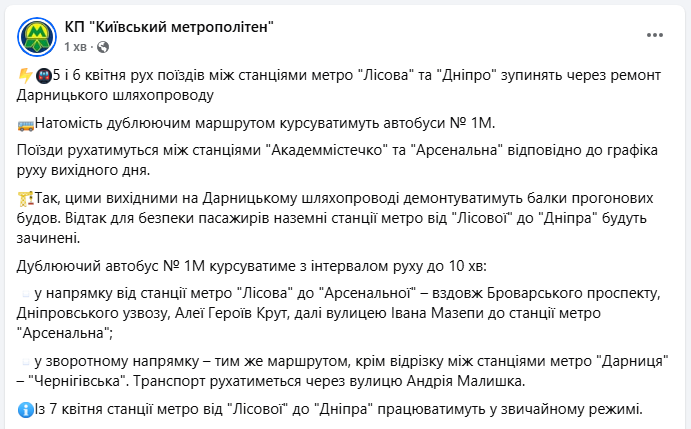 КП "Київський метрополітен"
1 хв ·

5 і 6 квітня рух поїздів між станціями метро "Лісова" та "Дніпро" зупинять через ремонт Дарницького шляхопроводу

Натомість дублюючим маршрутом курсуватимуть автобуси № 1М.

Поїзди рухатимуться між станціями "Академмістечко" та "Арсенальна" відповідно до графіка руху вихідного дня.

Так, цими вихідними на Дарницькому шляхопроводі демонтуватимуть балки прогонових будов. Відтак для безпеки пасажирів наземні станції метро від "Лісової" до "Дніпра" будуть зачинені.

Дублюючий автобус № 1М курсуватиме з інтервалом руху до 10 хв:

у напрямку від станції метро "Лісова" до "Арсенальної" – вздовж Броварського проспекту, Дніпровського узвозу, Алеї Героїв Крут, далі вулицею Івана Мазепи до станції метро "Арсенальна";

у зворотному напрямку – тим же маршрутом, крім відрізку між станціями метро "Дарниця" – "Чернігівська". Транспорт рухатиметься через вулицю Андрія Малишка.

Із 7 квітня станції метро від "Лісової" до "Дніпра" працюватимуть у звичайному режимі.